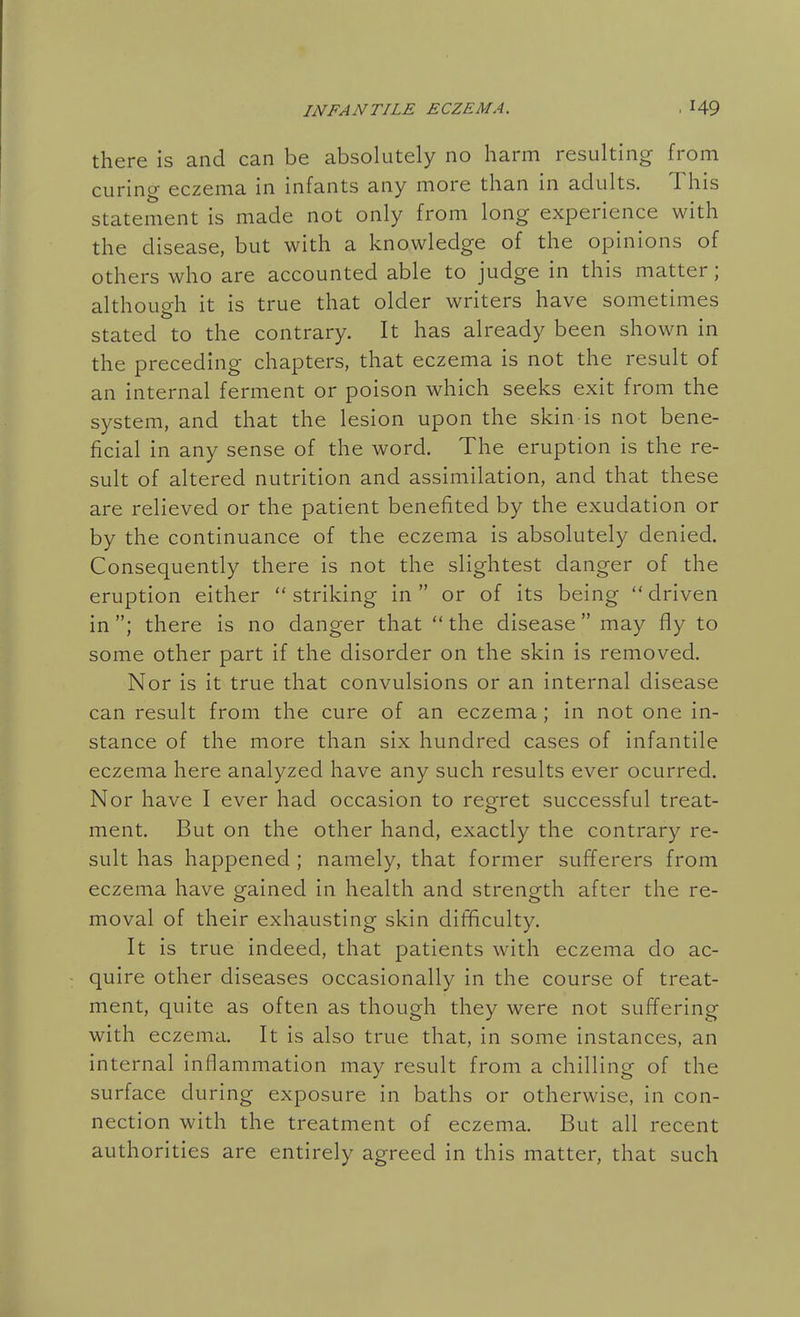 INFANTILE ECZEMA. 149

there is and can be absolutely no harm resulting from curing eczema in infants any more than in adults. This statement is made not only from long experience with the disease, but with a knowledge of the opinions of others who are accounted able to judge in this matter; although it is true that older writers have sometimes stated to the contrary. It has already been shown in the preceding chapters, that eczema is not the result of an internal ferment or poison which seeks exit from the system, and that the lesion upon the skin is not beneficial in any sense of the word. The eruption is the result of altered nutrition and assimilation, and that these are relieved or the patient benefited by the exudation or by the continuance of the eczema is absolutely denied. Consequently there is not the slightest danger of the eruption either "striking in" or of its being "driven in"; there is no danger that "the disease" may fly to some other part if the disorder on the skin is removed.

Nor is it true that convulsions or an internal disease can result from the cure of an eczema; in not one instance of the more than six hundred cases of infantile eczema here analyzed have any such results ever ocurred. Nor have I ever had occasion to regret successful treatment. But on the other hand, exactly the contrary result has happened; namely, that former sufferers from eczema have gained in health and strength after the removal of their exhausting skin difficulty.

It is true indeed, that patients with eczema do acquire other diseases occasionally in the course of treatment, quite as often as though they were not suffering with eczema. It is also true that, in some instances, an internal inflammation may result from a chilling of the surface during exposure in baths or otherwise, in connection with the treatment of eczema. But all recent authorities are entirely agreed in this matter, that such